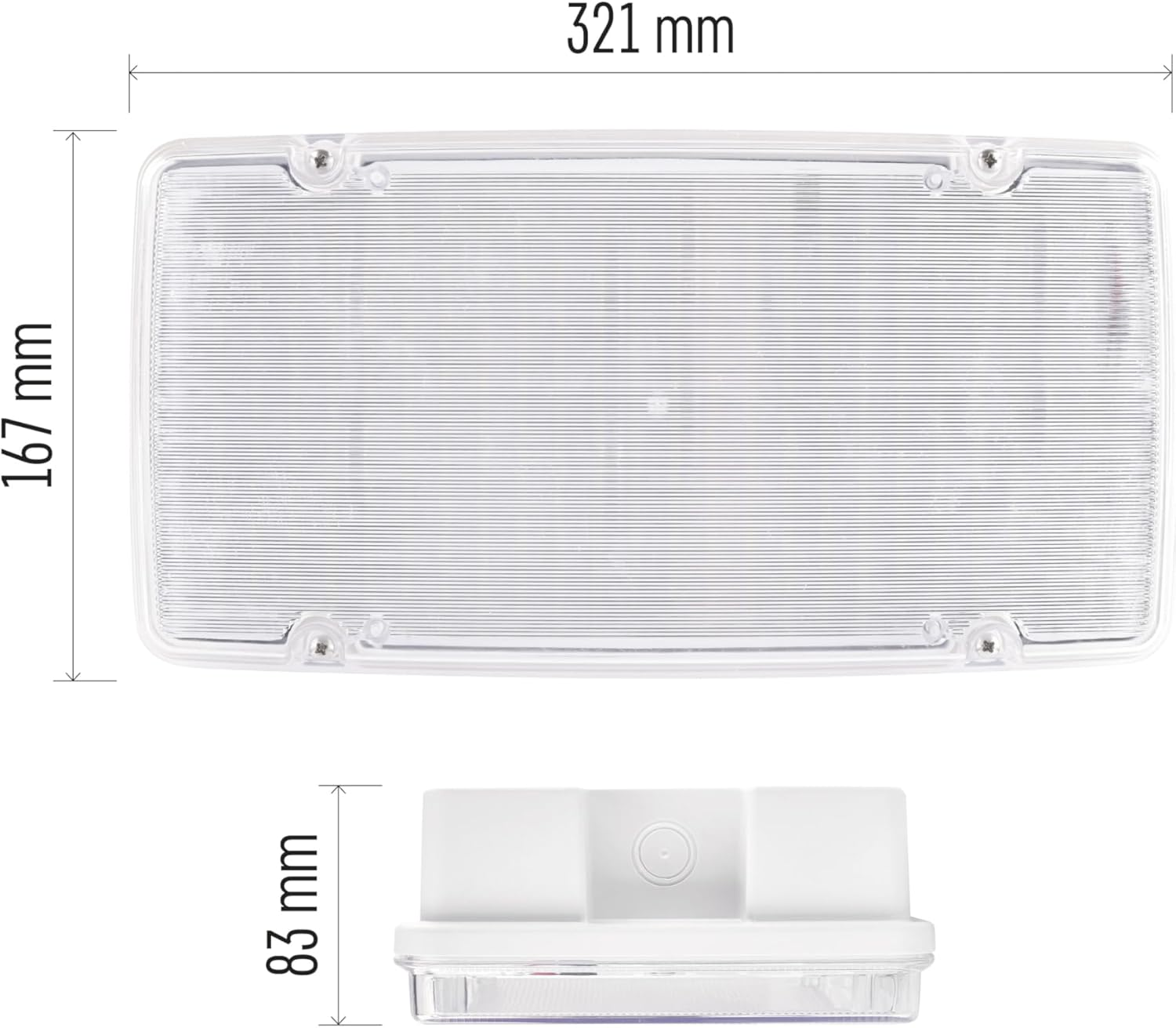 321 mm

167 mm

83 mm